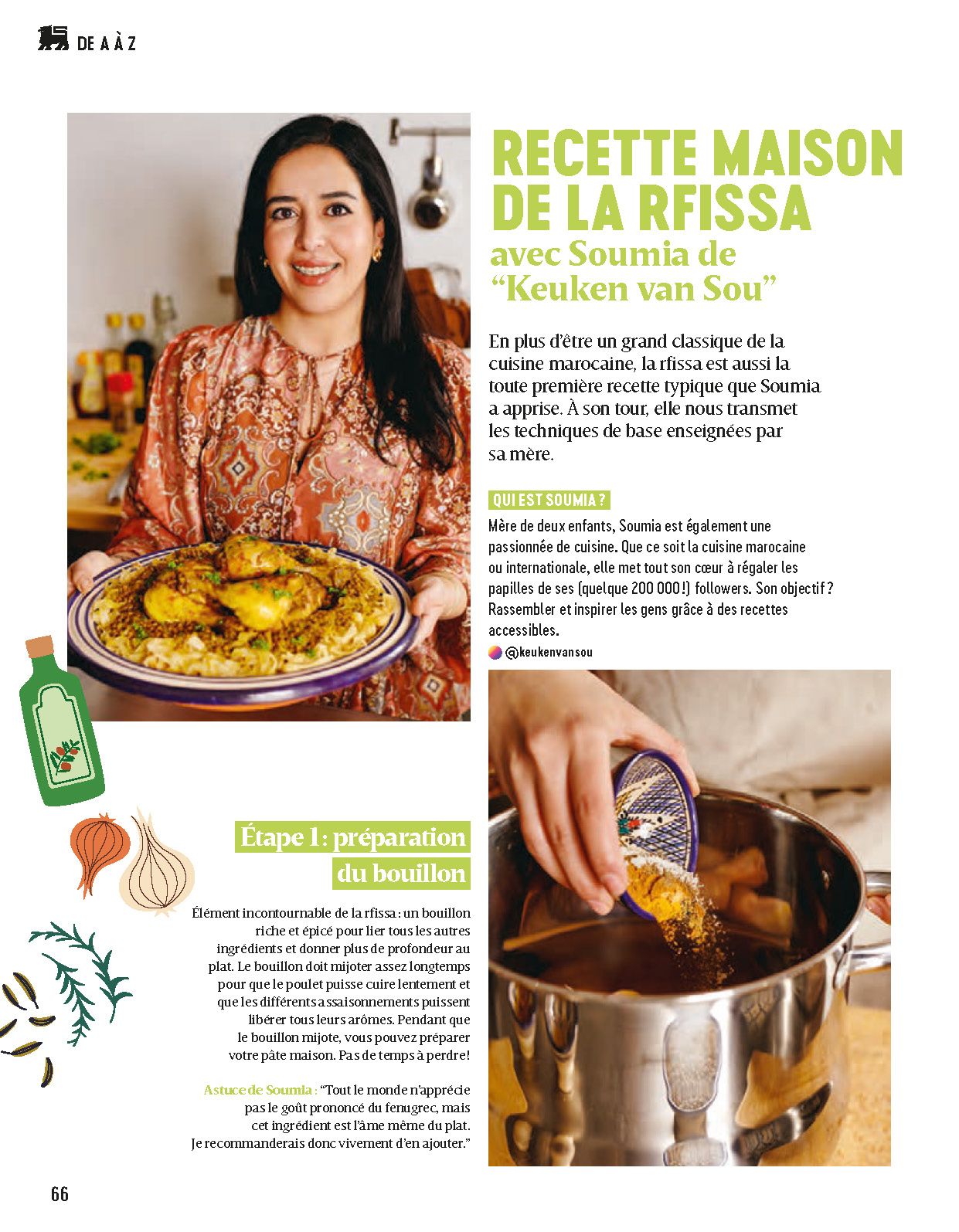 DE A À Z

RECETTE MAISON DE LA RFISSA

avec Soumia de "Keuken van Sou"

En plus d'être un grand classique de la cuisine marocaine, la rfissa est aussi la toute première recette typique que Soumia a apprise. À son tour, elle nous transmet les techniques de base enseignées par sa mère.

QUI EST SOUMIA ?

Mère de deux enfants, Soumia est également une passionnée de cuisine. Que ce soit la cuisine marocaine ou internationale, elle met tout son cœur à régaler les papilles de ses (quelque 200 000 !) followers. Son objectif ? Rassembler et inspirer les gens grâce à des recettes accessibles.

@keukenvansou

Étape 1 : préparation du bouillon

Élément incontournable de la rfissa : un bouillon riche et épicé pour lier tous les autres ingrédients et donner plus de profondeur au plat. Le bouillon doit mijoter assez longtemps pour que le poulet puisse cuire lentement et que les différents assaisonnements puissent libérer tous leurs arômes. Pendant que le bouillon mijote, vous pouvez préparer votre pâte maison. Pas de temps à perdre !

Astuce de Soumia : "Tout le monde n'apprécie pas le goût prononcé du fenugrec, mais cet ingrédient est l'âme même du plat. Je recommanderais donc vivement d'en ajouter."

66